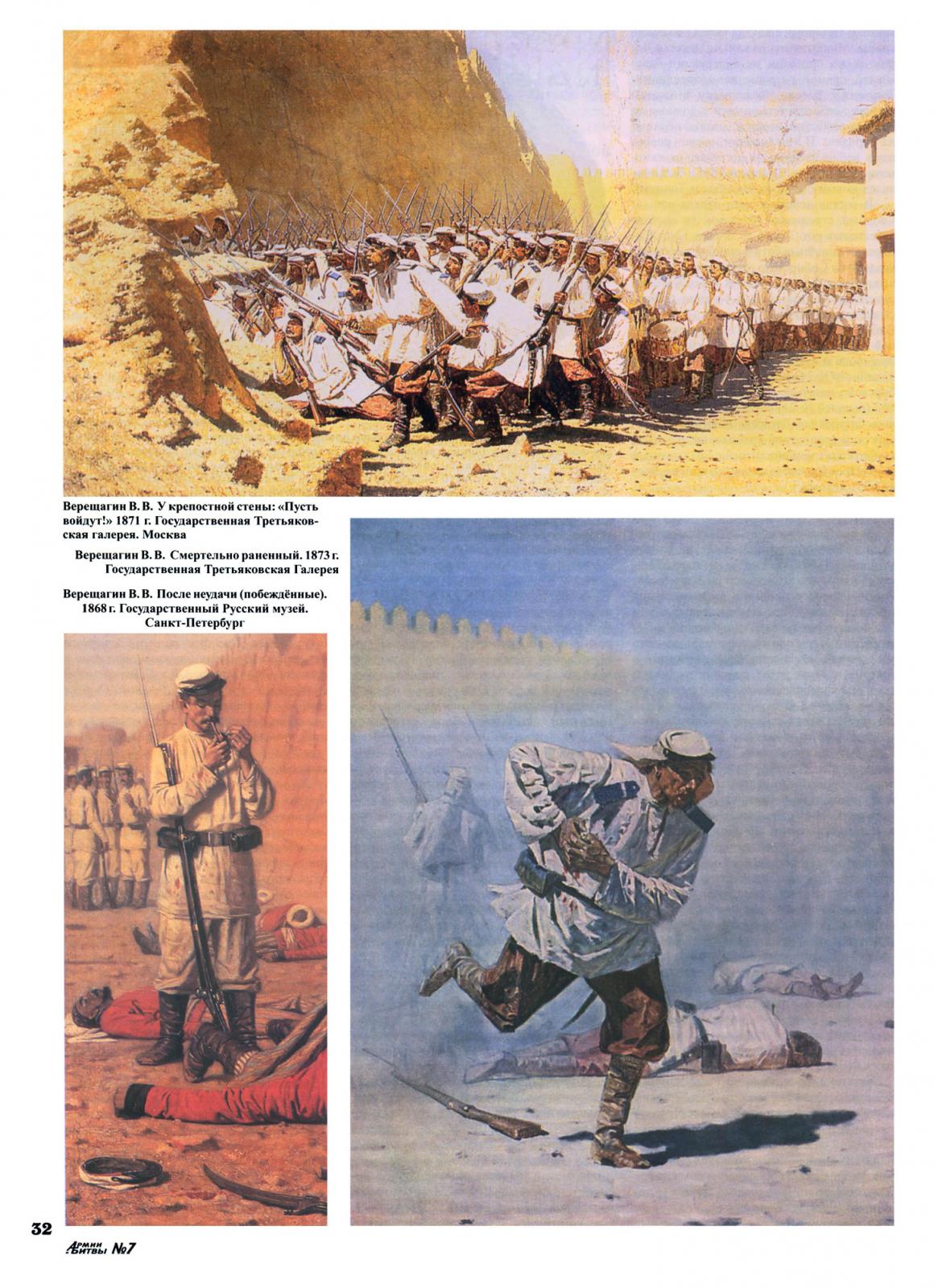 Верещагин В. В. У крепостной стены: «Пусть войдут!» 1871 г. Государственная Третьяковская галерея. Москва

Верещагин В. В. Смертельно раненный. 1873 г. Государственная Третьяковская Галерея

Верещагин В. В. После неудачи (побеждённые). 1868 г. Государственный Русский музей. Санкт-Петербург

32

Армии Битвы №7